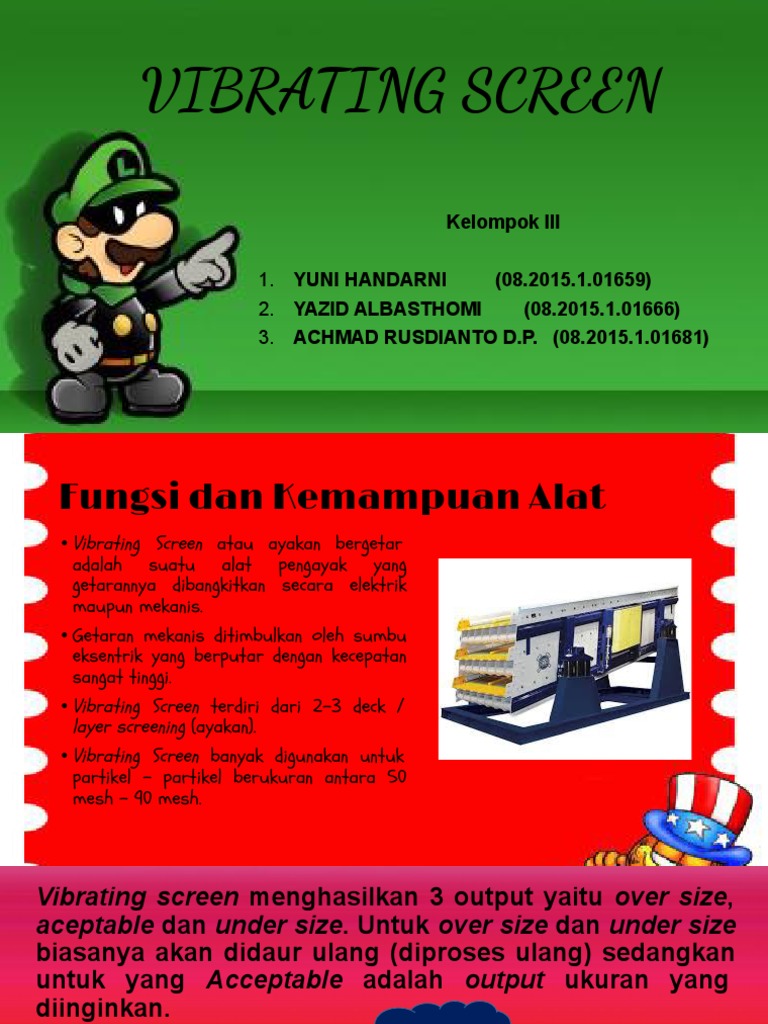 VIBRATING SCREEN

Kelompok III

1. YUNI HANDARNI (08.2015.1.01659)
2. YAZID ALBASTHOMI (08.2015.1.01666)
3. ACHMAD RUSDIANTO D.P. (08.2015.1.01681)

Fungsi dan Kemampuan Alat

• Vibrating Screen atau ayakan bergetar adalah suatu alat pengayak yang getarannya dibangkitkan secara elektrik maupun mekanis.

• Getaran mekanis ditimbulkan oleh sumbu eksentrik yang berputar dengan kecepatan sangat tinggi.

• Vibrating Screen terdiri dari 2-3 deck / layer screening (ayakan).

• Vibrating Screen banyak digunakan untuk partikel – partikel berukuran antara 50 mesh – 90 mesh.

Vibrating screen menghasilkan 3 output yaitu over size, aceptable dan under size. Untuk over size dan under size biasanya akan didaur ulang (diproses ulang) sedangkan untuk yang Acceptable adalah output ukuran yang diinginkan.